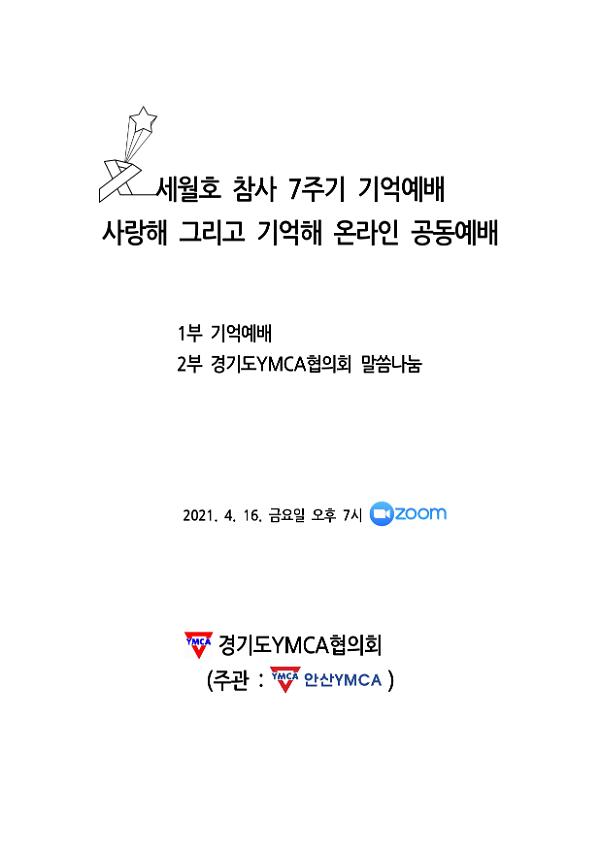 세월호 참사 7주기 기억예배
사랑해 그리고 기억해 온라인 공동예배

1부 기억예배
2부 경기도YMCA협의회 말씀나눔

2021. 4. 16. 금요일 오후 7시 zoom

YMCA 경기도YMCA협의회
(주관 : YMCA 안산YMCA )